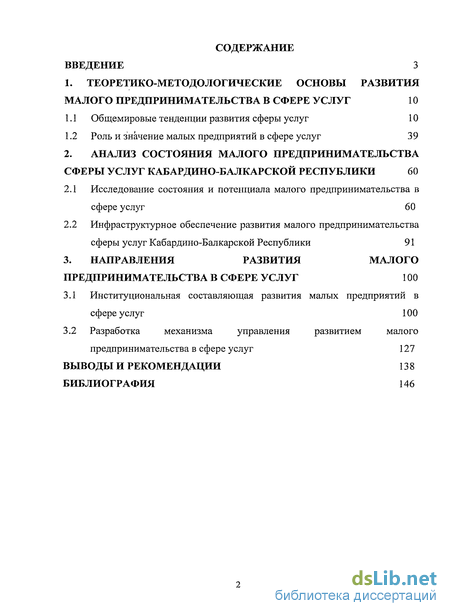 СОДЕРЖАНИЕ

ВВЕДЕНИЕ 3

1. ТЕОРЕТИКО-МЕТОДОЛОГИЧЕСКИЕ ОСНОВЫ РАЗВИТИЯ МАЛОГО ПРЕДПРИНИМАТЕЛЬСТВА В СФЕРЕ УСЛУГ 10

1.1 Общемировые тенденции развития сферы услуг 10

1.2 Роль и значение малых предприятий в сфере услуг 39

2. АНАЛИЗ СОСТОЯНИЯ МАЛОГО ПРЕДПРИНИМАТЕЛЬСТВА СФЕРЫ УСЛУГ КАБАРДИНО-БАЛКАРСКОЙ РЕСПУБЛИКИ 60

2.1 Исследование состояния и потенциала малого предпринимательства в сфере услуг 60

2.2 Инфраструктурное обеспечение развития малого предпринимательства сферы услуг Кабардино-Балкарской Республики 91

3. НАПРАВЛЕНИЯ РАЗВИТИЯ МАЛОГО ПРЕДПРИНИМАТЕЛЬСТВА В СФЕРЕ УСЛУГ 100

3.1 Институциональная составляющая развития малых предприятий в сфере услуг 100

3.2 Разработка механизма управления развитием малого предпринимательства в сфере услуг 127

ВЫВОДЫ И РЕКОМЕНДАЦИИ 138

БИБЛИОГРАФИЯ 146

2

dsLib.net
библиотека диссертаций